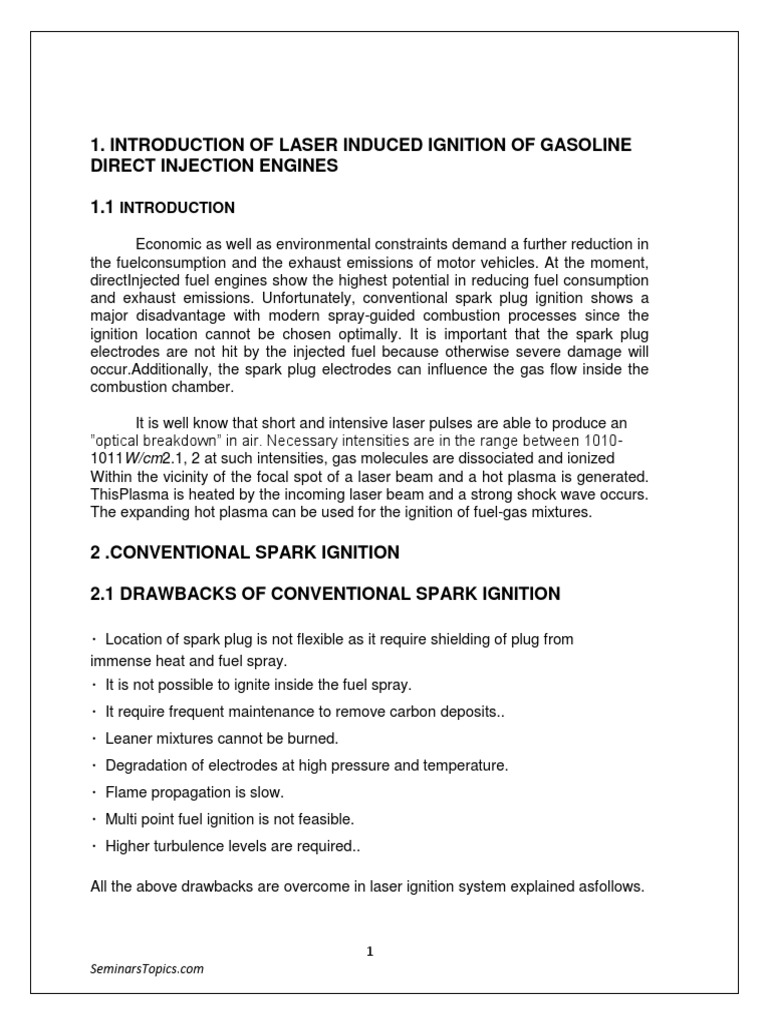 1. INTRODUCTION OF LASER INDUCED IGNITION OF GASOLINE DIRECT INJECTION ENGINES

1.1 INTRODUCTION

Economic as well as environmental constraints demand a further reduction in the fuelconsumption and the exhaust emissions of motor vehicles. At the moment, directInjected fuel engines show the highest potential in reducing fuel consumption and exhaust emissions. Unfortunately, conventional spark plug ignition shows a major disadvantage with modern spray-guided combustion processes since the ignition location cannot be chosen optimally. It is important that the spark plug electrodes are not hit by the injected fuel because otherwise severe damage will occur.Additionally, the spark plug electrodes can influence the gas flow inside the combustion chamber.

It is well know that short and intensive laser pulses are able to produce an "optical breakdown" in air. Necessary intensities are in the range between 1010-1011W/cm2.1, 2 at such intensities, gas molecules are dissociated and ionized Within the vicinity of the focal spot of a laser beam and a hot plasma is generated. ThisPlasma is heated by the incoming laser beam and a strong shock wave occurs. The expanding hot plasma can be used for the ignition of fuel-gas mixtures.

2 .CONVENTIONAL SPARK IGNITION

2.1 DRAWBACKS OF CONVENTIONAL SPARK IGNITION

· Location of spark plug is not flexible as it require shielding of plug from immense heat and fuel spray.
· It is not possible to ignite inside the fuel spray.
· It require frequent maintenance to remove carbon deposits..
· Leaner mixtures cannot be burned.
· Degradation of electrodes at high pressure and temperature.
· Flame propagation is slow.
· Multi point fuel ignition is not feasible.
· Higher turbulence levels are required..

All the above drawbacks are overcome in laser ignition system explained asfollows.

1

SeminarsTopics.com